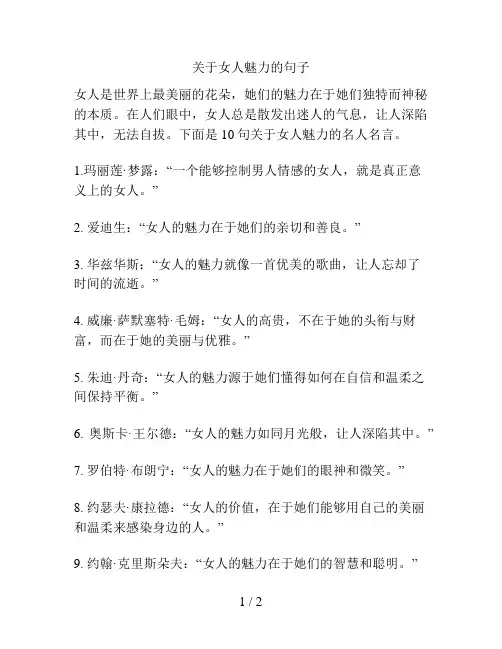 关于女人魅力的句子

女人是世界上最美丽的花朵，她们的魅力在于她们独特而神秘的本质。在人们眼中，女人总是散发出迷人的气息，让人深陷其中，无法自拔。下面是 10 句关于女人魅力的名人名言。

1.玛丽莲·梦露：“一个能够控制男人情感的女人，就是真正意义上的女人。”

2. 爱迪生：“女人的魅力在于她们的亲切和善良。”

3. 华兹华斯：“女人的魅力就像一首优美的歌曲，让人忘却了时间的流逝。”

4. 威廉·萨默塞特·毛姆：“女人的高贵，不在于她的头衔与财富，而在于她的美丽与优雅。”

5. 朱迪·丹奇：“女人的魅力源于她们懂得如何在自信和温柔之间保持平衡。”

6. 奥斯卡·王尔德：“女人的魅力如同月光般，让人深陷其中。”

7. 罗伯特·布朗宁：“女人的魅力在于她们的眼神和微笑。”

8. 约瑟夫·康拉德：“女人的价值，在于她们能够用自己的美丽和温柔来感染身边的人。”

9. 约翰·克里斯朵夫：“女人的魅力在于她们的智慧和聪明。”

1 / 2